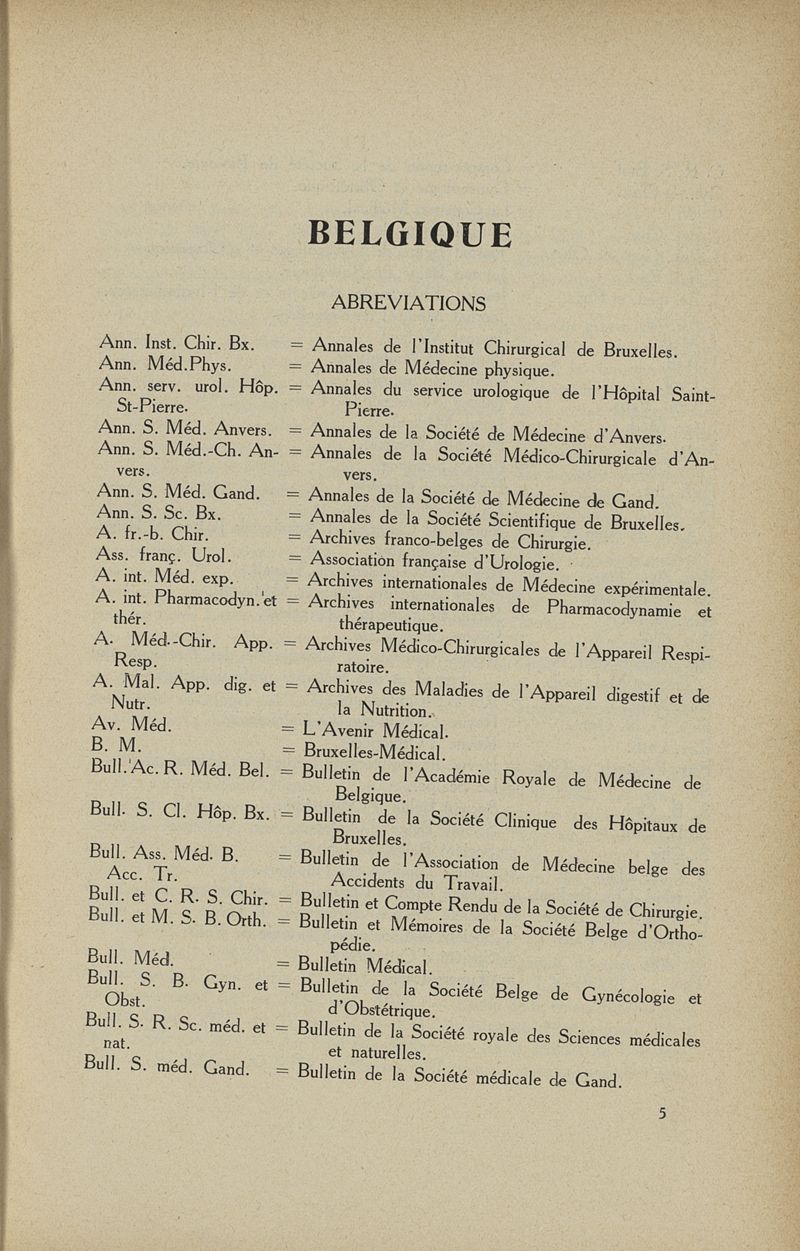 BELGIQUE

ABREVIATIONS

Ann. Inst. Chir. Bx. = Annales de l'Institut Chirurgical de Bruxelles.
Ann. Méd.Phys. = Annales de Médecine physique.
Ann. serv. urol. Hôp. St-Pierre. = Annales du service urologique de l'Hôpital Saint-Pierre.
Ann. S. Méd. Anvers. = Annales de la Société de Médecine d'Anvers.
Ann. S. Méd.-Ch. Anvers. = Annales de la Société Médico-Chirurgicale d'Anvers.
Ann. S. Méd. Gand. = Annales de la Société de Médecine de Gand.
Ann. S. Sc. Bx. = Annales de la Société Scientifique de Bruxelles.
A. fr.-b. Chir. = Archives franco-belges de Chirurgie.
Ass. franç. Urol. = Association française d'Urologie.
A. int. Méd. exp. = Archives internationales de Médecine expérimentale.
A. int. Pharmacodyn. et thér. = Archives internationales de Pharmacodynamie et thérapeutique.
A. Méd.-Chir. App. Resp. = Archives Médico-Chirurgicales de l'Appareil Respiratoire.
A. Mal. App. dig. et Nutr. = Archives des Maladies de l'Appareil digestif et de la Nutrition.
Av. Méd. = L'Avenir Médical.
B. M. = Bruxelles-Médical.
Bull. Ac. R. Méd. Bel. = Bulletin de l'Académie Royale de Médecine de Belgique.
Bull. S. Cl. Hôp. Bx. = Bulletin de la Société Clinique des Hôpitaux de Bruxelles.
Bull. Ass. Méd. B. Acc. Tr. = Bulletin de l'Association de Médecine belge des Accidents du Travail.
Bull. et C. R. S. Chir. = Bulletin et Compte Rendu de la Société de Chirurgie.
Bull. et M. S. B. Orth. = Bulletin et Mémoires de la Société Belge d'Orthopédie.
Bull. Méd. = Bulletin Médical.
Bull. S. B. Gyn. et Obst. = Bulletin de la Société Belge de Gynécologie et d'Obstétrique.
Bull. S. R. Sc. méd. et nat. = Bulletin de la Société royale des Sciences médicales et naturelles.
Bull. S. méd. Gand. = Bulletin de la Société médicale de Gand.

5